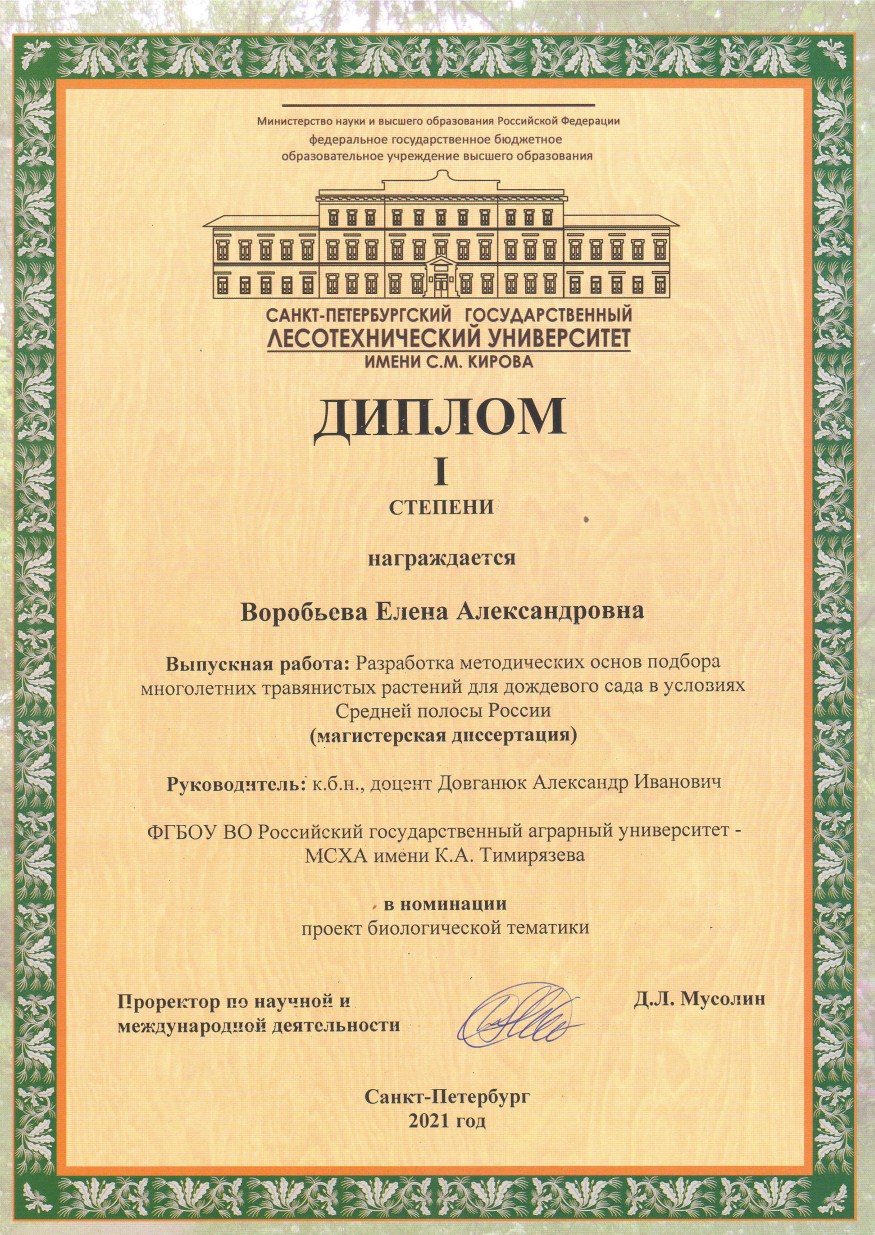 Министерство науки и высшего образования Российской Федерации
федеральное государственное бюджетное образовательное учреждение высшего образования

САНКТ-ПЕТЕРБУРГСКИЙ ГОСУДАРСТВЕННЫЙ
ЛЕСОТЕХНИЧЕСКИЙ УНИВЕРСИТЕТ
ИМЕНИ С.М. КИРОВА

ДИПЛОМ
I
СТЕПЕНИ

награждается

Воробьева Елена Александровна

Выпускная работа: Разработка методических основ подбора многолетних травянистых растений для дождевого сада в условиях Средней полосы России
(магистерская диссертация)

Руководитель: к.б.н., доцент Довганюк Александр Иванович

ФГБОУ ВО Российский государственный аграрный университет - МСХА имени К.А. Тимирязева

в номинации
проект биологической тематики

Проректор по научной и международной деятельности

Д.Л. Мусолин

Санкт-Петербург
2021 год